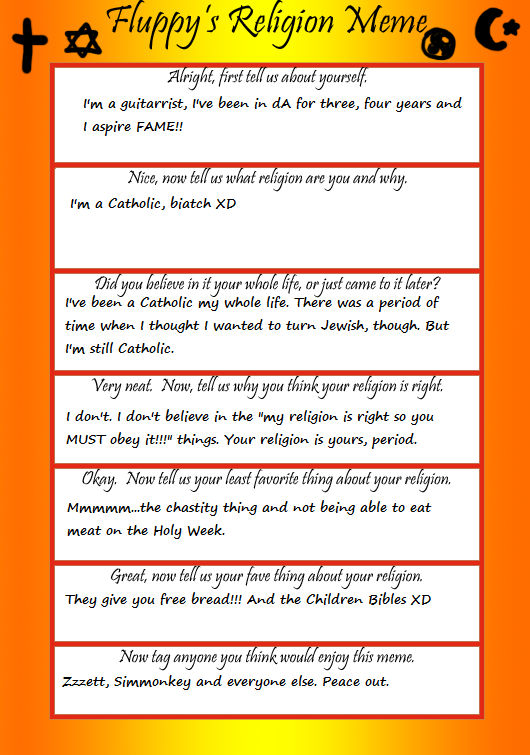 Fluppy's Religion Meme

Alright, first tell us about yourself.
I'm a guitarrist, I've been in dA for three, four years and I aspire FAME!!

Nice, now tell us what religion are you and why.
I'm a Catholic, biatch XD

Did you believe in it your whole life, or just came to it later?
I've been a Catholic my whole life. There was a period of time when I thought I wanted to turn Jewish, though. But I'm still Catholic.

Very neat. Now, tell us why you think your religion is right.
I don't. I don't believe in the "my religion is right so you MUST obey it!!!" things. Your religion is yours, period.

Okay. Now tell us your least favorite thing about your religion.
Mmmmm...the chastity thing and not being able to eat meat on the Holy Week.

Great, now tell us your fave thing about your religion.
They give you free bread!!! And the Children Bibles XD

Now tag anyone you think would enjoy this meme.
Zzzett, Simmonkey and everyone else. Peace out.